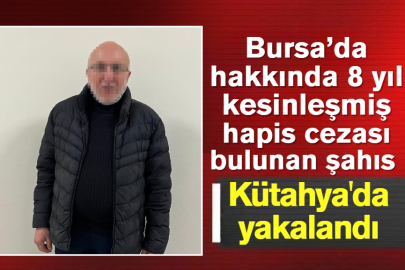 Bursa’da hakkında 8 yıl kesinleşmiş hapis cezası bulunan şahıs

Kütahya'da yakalandı